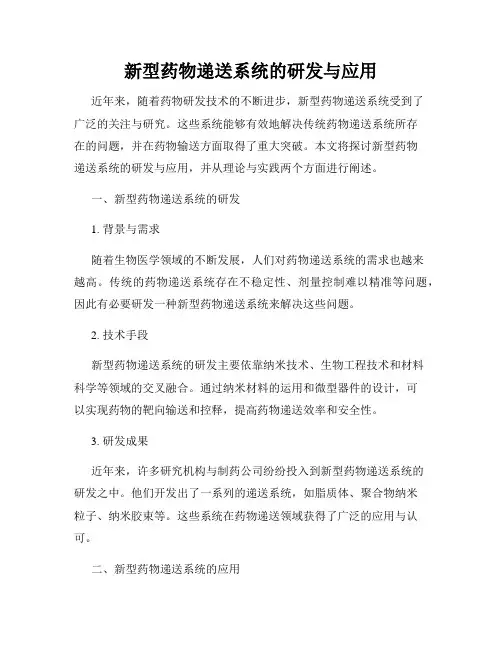 新型药物递送系统的研发与应用

近年来，随着药物研发技术的不断进步，新型药物递送系统受到了广泛的关注与研究。这些系统能够有效地解决传统药物递送系统所存在的问题，并在药物输送方面取得了重大突破。本文将探讨新型药物递送系统的研发与应用，并从理论与实践两个方面进行阐述。

一、新型药物递送系统的研发

1. 背景与需求

随着生物医学领域的不断发展，人们对药物递送系统的需求也越来越高。传统的药物递送系统存在不稳定性、剂量控制难以精准等问题，因此有必要研发一种新型药物递送系统来解决这些问题。

2. 技术手段

新型药物递送系统的研发主要依靠纳米技术、生物工程技术和材料科学等领域的交叉融合。通过纳米材料的运用和微型器件的设计，可以实现药物的靶向输送和控释，提高药物递送效率和安全性。

3. 研发成果

近年来，许多研究机构与制药公司纷纷投入到新型药物递送系统的研发之中。他们开发出了一系列的递送系统，如脂质体、聚合物纳米粒子、纳米胶束等。这些系统在药物递送领域获得了广泛的应用与认可。

二、新型药物递送系统的应用